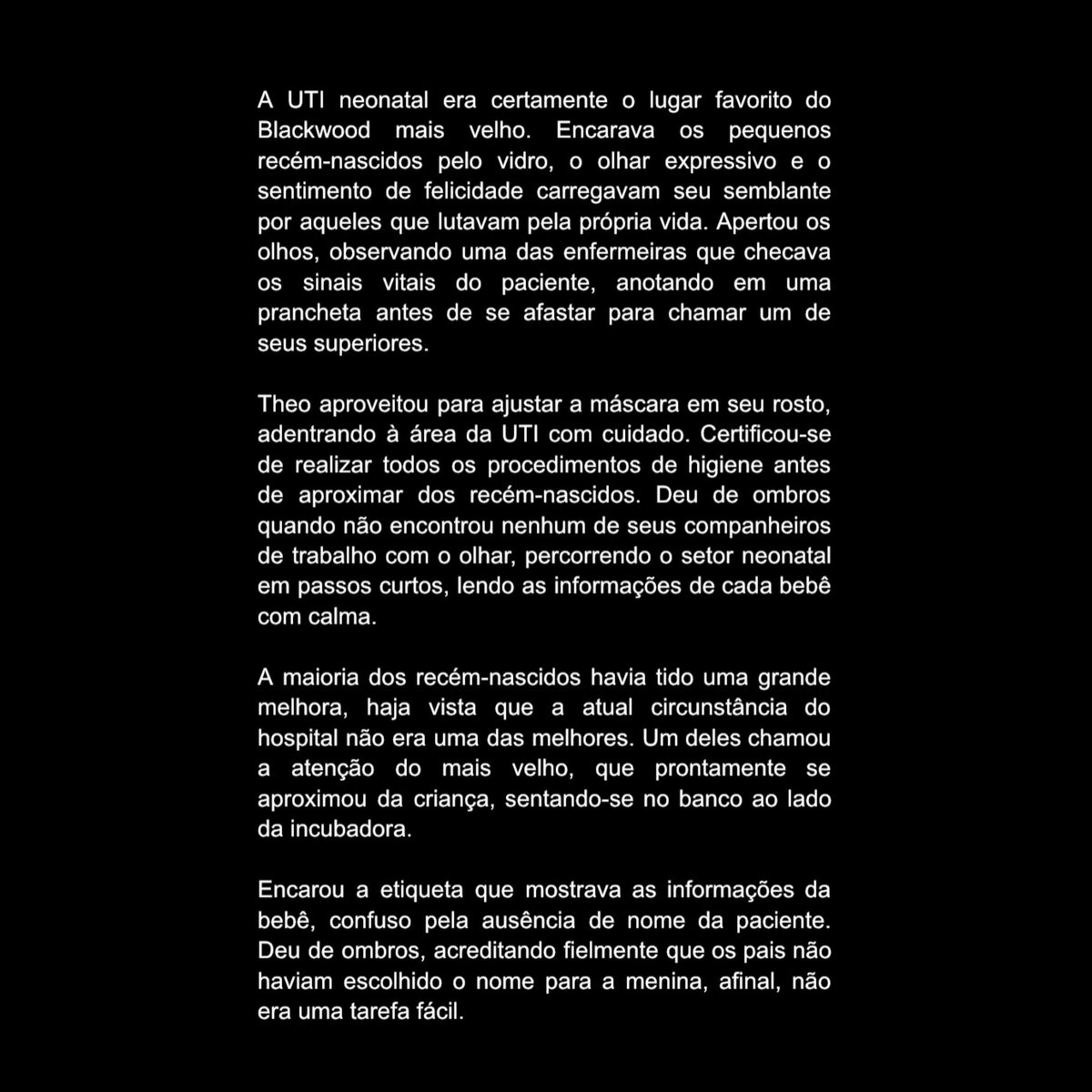 A UTI neonatal era certamente o lugar favorito do Blackwood mais velho. Encarava os pequenos recém-nascidos pelo vidro, o olhar expressivo e o sentimento de felicidade carregavam seu semblante por aqueles que lutavam pela própria vida. Apertou os olhos, observando uma das enfermeiras que checava os sinais vitais do paciente, anotando em uma prancheta antes de se afastar para chamar um de seus superiores.

Theo aproveitou para ajustar a máscara em seu rosto, adentrando à área da UTI com cuidado. Certificou-se de realizar todos os procedimentos de higiene antes de aproximar dos recém-nascidos. Deu de ombros quando não encontrou nenhum de seus companheiros de trabalho com o olhar, percorrendo o setor neonatal em passos curtos, lendo as informações de cada bebê com calma.

A maioria dos recém-nascidos havia tido uma grande melhora, haja vista que a atual circunstância do hospital não era uma das melhores. Um deles chamou a atenção do mais velho, que prontamente se aproximou da criança, sentando-se no banco ao lado da incubadora.

Encarou a etiqueta que mostrava as informações da bebê, confuso pela ausência de nome da paciente. Deu de ombros, acreditando fielmente que os pais não haviam escolhido o nome para a menina, afinal, não era uma tarefa fácil.